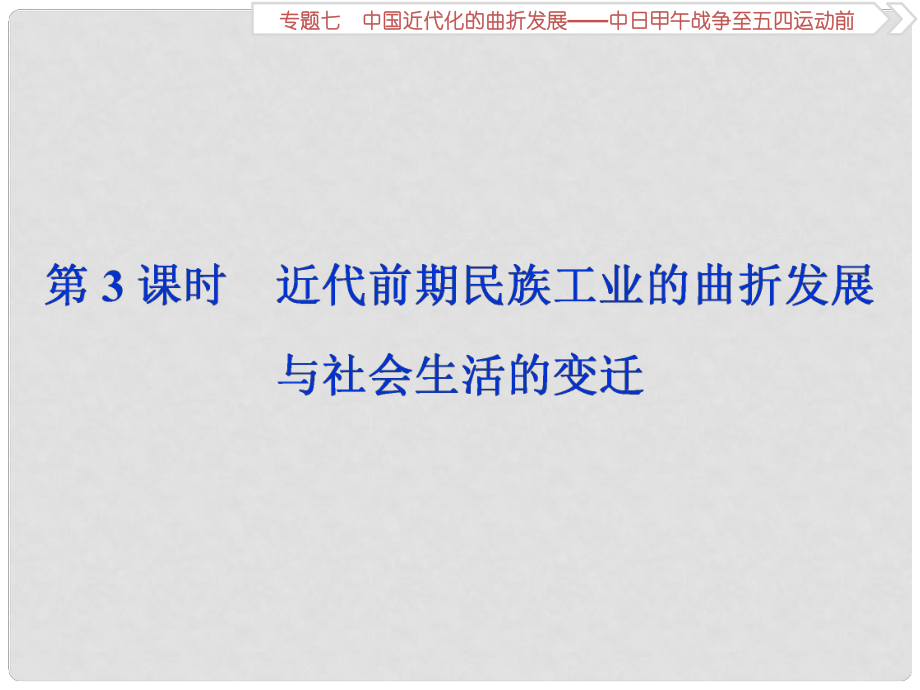 专题七　中国近代化的曲折发展——中日甲午战争至五四运动前

第 3 课时　近代前期民族工业的曲折发展与社会生活的变迁